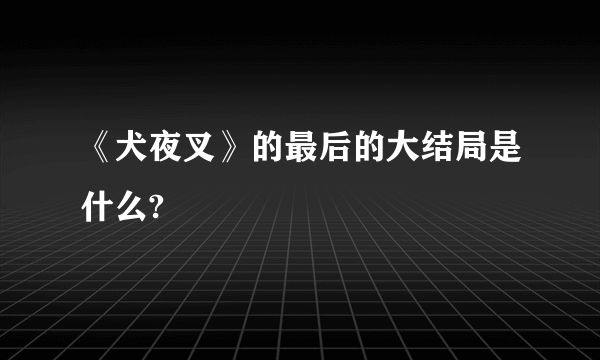 《犬夜叉》的最后的大结局是什么?